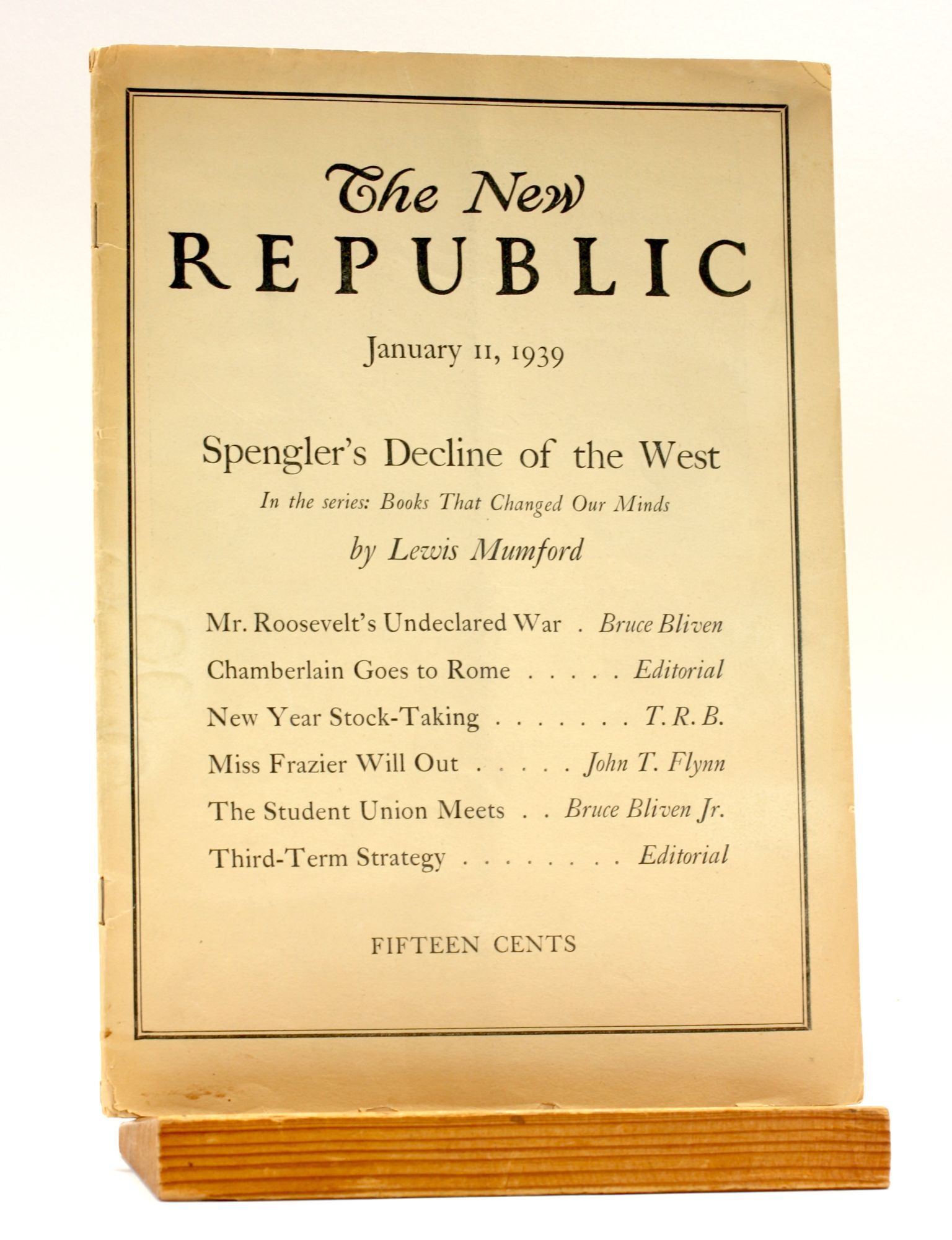 The New
REPUBLIC

January 11, 1939

Spengler's Decline of the West
In the series: Books That Changed Our Minds
by Lewis Mumford

Mr. Roosevelt's Undeclared War . Bruce Bliven
Chamberlain Goes to Rome . . . . . Editorial
New Year Stock-Taking . . . . . . . T. R. B.
Miss Frazier Will Out . . . . . John T. Flynn
The Student Union Meets . . Bruce Bliven Jr.
Third-Term Strategy . . . . . . . . Editorial

FIFTEEN CENTS